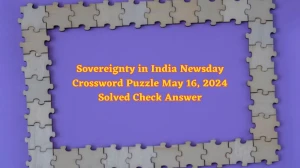 Sovereignty in India Newsday Crossword Puzzle May 16, 2024 Solved Check Answer